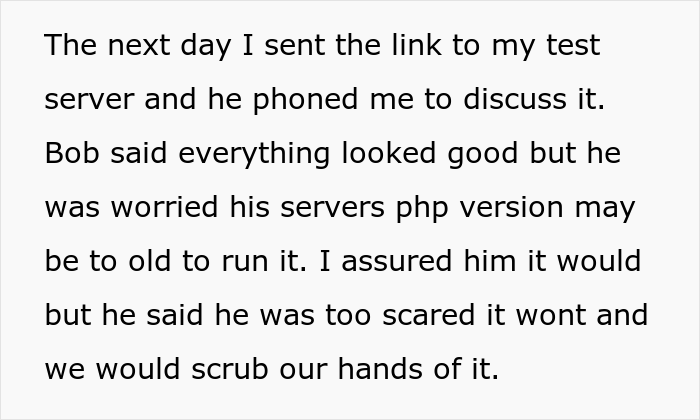 The next day I sent the link to my test server and he phoned me to discuss it. Bob said everything looked good but he was worried his servers php version may be to old to run it. I assured him it would but he said he was too scared it wont and we would scrub our hands of it.